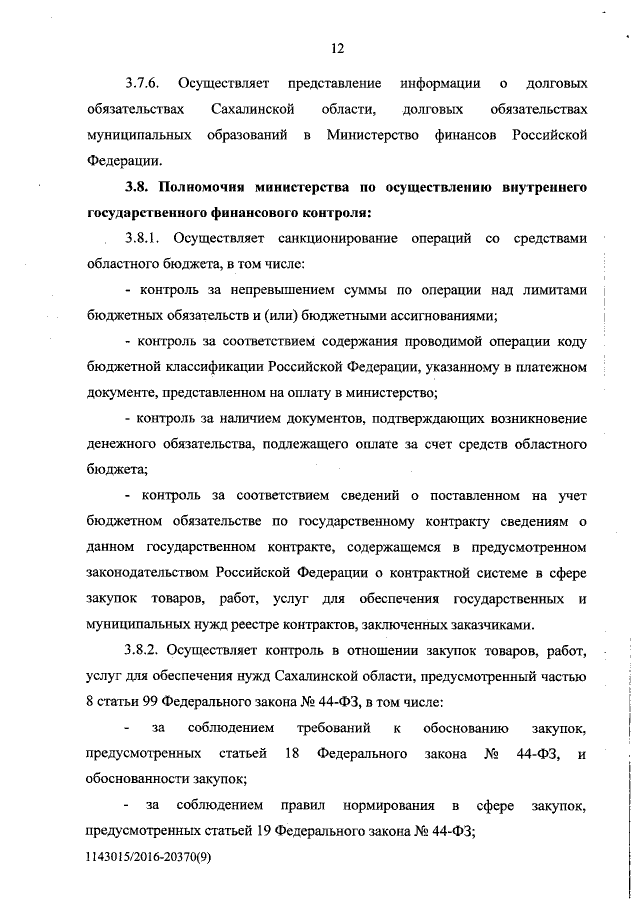 12

3.7.6. Осуществляет представление информации о долговых обязательствах Сахалинской области, долговых обязательствах муниципальных образований в Министерство финансов Российской Федерации.

3.8. Полномочия министерства по осуществлению внутреннего государственного финансового контроля:

3.8.1. Осуществляет санкционирование операций со средствами областного бюджета, в том числе:

- контроль за непревышением суммы по операции над лимитами бюджетных обязательств и (или) бюджетными ассигнованиями;

- контроль за соответствием содержания проводимой операции коду бюджетной классификации Российской Федерации, указанному в платежном документе, представленном на оплату в министерство;

- контроль за наличием документов, подтверждающих возникновение денежного обязательства, подлежащего оплате за счет средств областного бюджета;

- контроль за соответствием сведений о поставленном на учет бюджетном обязательстве по государственному контракту сведениям о данном государственном контракте, содержащемся в предусмотренном законодательством Российской Федерации о контрактной системе в сфере закупок товаров, работ, услуг для обеспечения государственных и муниципальных нужд реестре контрактов, заключенных заказчиками.

3.8.2. Осуществляет контроль в отношении закупок товаров, работ, услуг для обеспечения нужд Сахалинской области, предусмотренный частью 8 статьи 99 Федерального закона № 44-ФЗ, в том числе:

- за соблюдением требований к обоснованию закупок, предусмотренных статьей 18 Федерального закона № 44-ФЗ, и обоснованности закупок;

- за соблюдением правил нормирования в сфере закупок, предусмотренных статьей 19 Федерального закона № 44-ФЗ;

1143015/2016-20370(9)